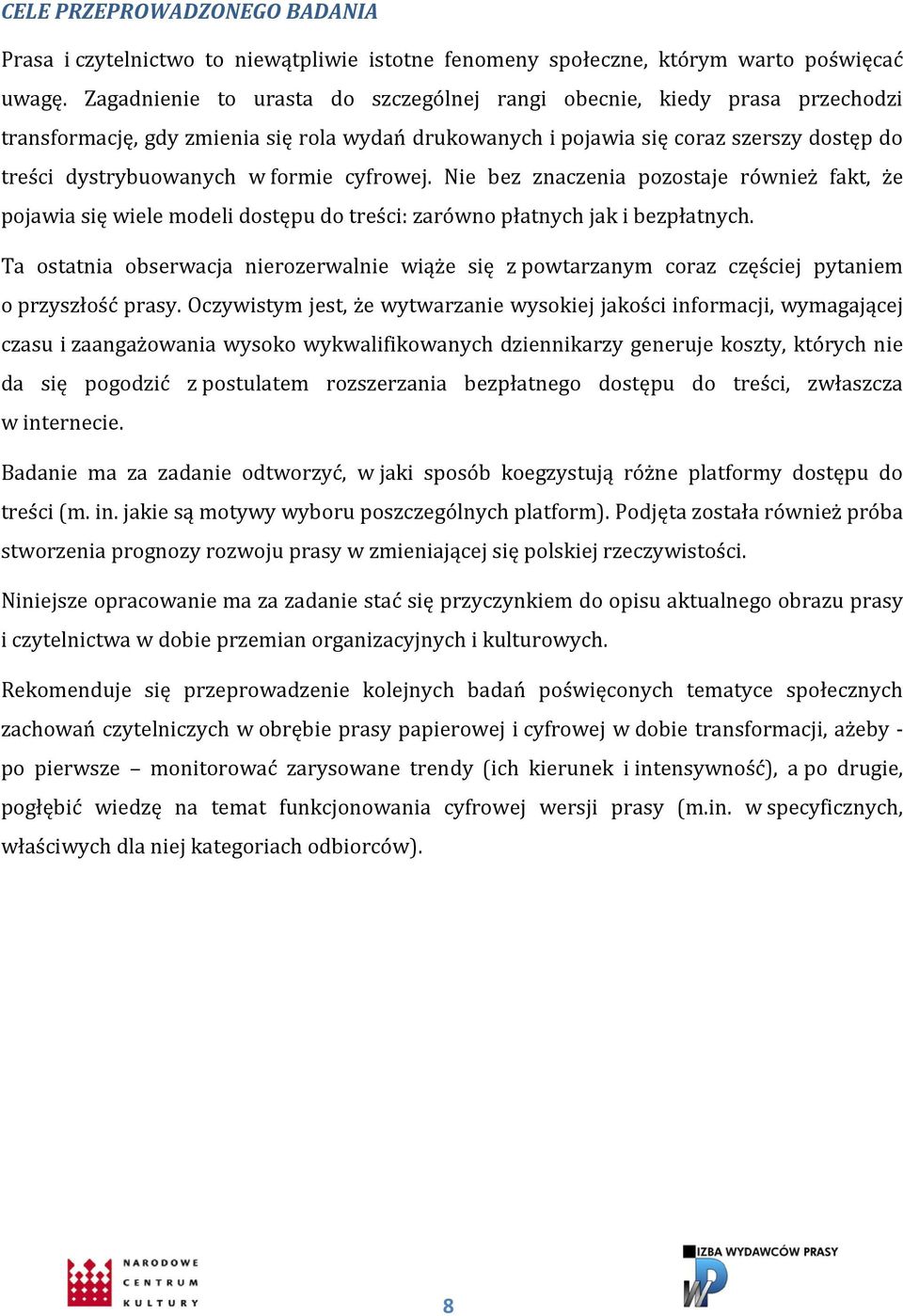 CELE PRZEPROWADZONEGO BADANIA

Prasa i czytelnictwo to niewątpliwie istotne fenomeny społeczne, którym warto poświęcać uwagę. Zagadnienie to urasta do szczególnej rangi obecnie, kiedy prasa przechodzi transformację, gdy zmienia się rola wydań drukowanych i pojawia się coraz szerszy dostęp do treści dystrybuowanych w formie cyfrowej. Nie bez znaczenia pozostaje również fakt, że pojawia się wiele modeli dostępu do treści: zarówno płatnych jak i bezpłatnych.

Ta ostatnia obserwacja nierozerwalnie wiąże się z powtarzanym coraz częściej pytaniem o przyszłość prasy. Oczywistym jest, że wytwarzanie wysokiej jakości informacji, wymagającej czasu i zaangażowania wysoko wykwalifikowanych dziennikarzy generuje koszty, których nie da się pogodzić z postulatem rozszerzania bezpłatnego dostępu do treści, zwłaszcza w internecie.

Badanie ma za zadanie odtworzyć, w jaki sposób koegzystują różne platformy dostępu do treści (m. in. jakie są motywy wyboru poszczególnych platform). Podjęta została również próba stworzenia prognozy rozwoju prasy w zmieniającej się polskiej rzeczywistości.

Niniejsze opracowanie ma za zadanie stać się przyczynkiem do opisu aktualnego obrazu prasy i czytelnictwa w dobie przemian organizacyjnych i kulturowych.

Rekomenduje się przeprowadzenie kolejnych badań poświęconych tematyce społecznych zachowań czytelniczych w obrębie prasy papierowej i cyfrowej w dobie transformacji, ażeby - po pierwsze – monitorować zarysowane trendy (ich kierunek i intensywność), a po drugie, pogłębić wiedzę na temat funkcjonowania cyfrowej wersji prasy (m.in. w specyficznych, właściwych dla niej kategoriach odbiorców).

NARODOWE CENTRUM KULTURY

8

IZBA WYDAWCÓW PRASY